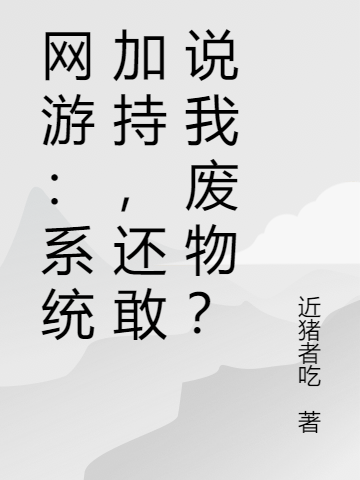 网游：系统加持，还敢说我废物？

近猪者吃 著